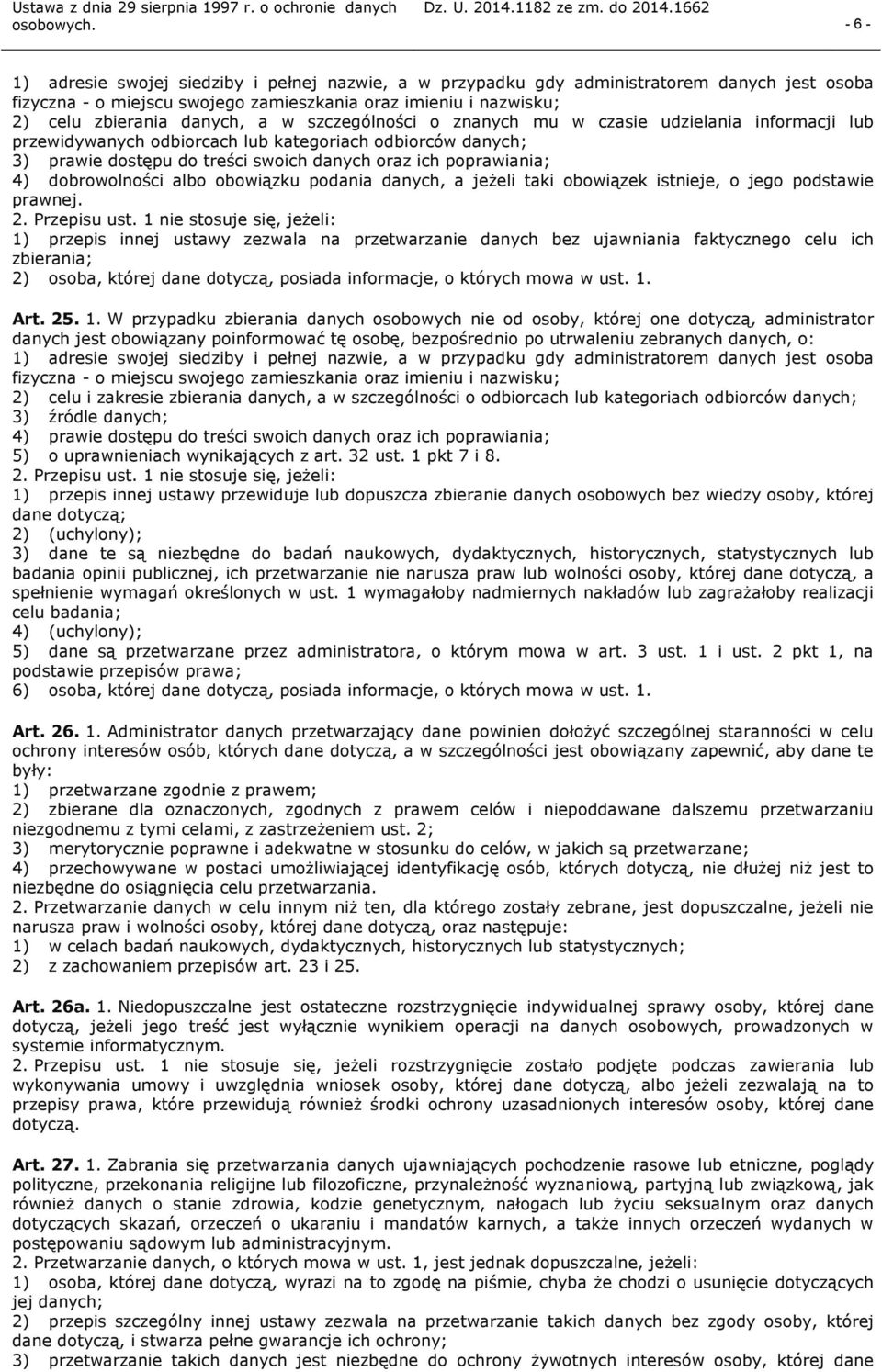 Ustawa z dnia 29 sierpnia 1997 r. o ochronie danych osobowych. Dz. U. 2014.1182 ze zm. do 2014.1662 - 6 -

1) adresie swojej siedziby i pełnej nazwie, a w przypadku gdy administratorem danych jest osoba fizyczna - o miejscu swojego zamieszkania oraz imieniu i nazwisku;
2) celu zbierania danych, a w szczególności o znanych mu w czasie udzielania informacji lub przewidywanych odbiorcach lub kategoriach odbiorców danych;
3) prawie dostępu do treści swoich danych oraz ich poprawiania;
4) dobrowolności albo obowiązku podania danych, a jeżeli taki obowiązek istnieje, o jego podstawie prawnej.
2. Przepisu ust. 1 nie stosuje się, jeżeli:
1) przepis innej ustawy zezwala na przetwarzanie danych bez ujawniania faktycznego celu ich zbierania;
2) osoba, której dane dotyczą, posiada informacje, o których mowa w ust. 1.

Art. 25. 1. W przypadku zbierania danych osobowych nie od osoby, której one dotyczą, administrator danych jest obowiązany poinformować tę osobę, bezpośrednio po utrwaleniu zebranych danych, o:
1) adresie swojej siedziby i pełnej nazwie, a w przypadku gdy administratorem danych jest osoba fizyczna - o miejscu swojego zamieszkania oraz imieniu i nazwisku;
2) celu i zakresie zbierania danych, a w szczególności o odbiorcach lub kategoriach odbiorców danych;
3) źródle danych;
4) prawie dostępu do treści swoich danych oraz ich poprawiania;
5) o uprawnieniach wynikających z art. 32 ust. 1 pkt 7 i 8.
2. Przepisu ust. 1 nie stosuje się, jeżeli:
1) przepis innej ustawy przewiduje lub dopuszcza zbieranie danych osobowych bez wiedzy osoby, której dane dotyczą;
2) (uchylony);
3) dane te są niezbędne do badań naukowych, dydaktycznych, historycznych, statystycznych lub badania opinii publicznej, ich przetwarzanie nie narusza praw lub wolności osoby, której dane dotyczą, a spełnienie wymagań określonych w ust. 1 wymagałoby nadmiernych nakładów lub zagrażałoby realizacji celu badania;
4) (uchylony);
5) dane są przetwarzane przez administratora, o którym mowa w art. 3 ust. 1 i ust. 2 pkt 1, na podstawie przepisów prawa;
6) osoba, której dane dotyczą, posiada informacje, o których mowa w ust. 1.

Art. 26. 1. Administrator danych przetwarzający dane powinien dołożyć szczególnej staranności w celu ochrony interesów osób, których dane dotyczą, a w szczególności jest obowiązany zapewnić, aby dane te były:
1) przetwarzane zgodnie z prawem;
2) zbierane dla oznaczonych, zgodnych z prawem celów i niepoddawane dalszemu przetwarzaniu niezgodnemu z tymi celami, z zastrzeżeniem ust. 2;
3) merytorycznie poprawne i adekwatne w stosunku do celów, w jakich są przetwarzane;
4) przechowywane w postaci umożliwiającej identyfikację osób, których dotyczą, nie dłużej niż jest to niezbędne do osiągnięcia celu przetwarzania.
2. Przetwarzanie danych w celu innym niż ten, dla którego zostały zebrane, jest dopuszczalne, jeżeli nie narusza praw i wolności osoby, której dane dotyczą, oraz następuje:
1) w celach badań naukowych, dydaktycznych, historycznych lub statystycznych;
2) z zachowaniem przepisów art. 23 i 25.

Art. 26a. 1. Niedopuszczalne jest ostateczne rozstrzygnięcie indywidualnej sprawy osoby, której dane dotyczą, jeżeli jego treść jest wyłącznie wynikiem operacji na danych osobowych, prowadzonych w systemie informatycznym.
2. Przepisu ust. 1 nie stosuje się, jeżeli rozstrzygnięcie zostało podjęte podczas zawierania lub wykonywania umowy i uwzględnia wniosek osoby, której dane dotyczą, albo jeżeli zezwalają na to przepisy prawa, które przewidują również środki ochrony uzasadnionych interesów osoby, której dane dotyczą.

Art. 27. 1. Zabrania się przetwarzania danych ujawniających pochodzenie rasowe lub etniczne, poglądy polityczne, przekonania religijne lub filozoficzne, przynależność wyznaniową, partyjną lub związkową, jak również danych o stanie zdrowia, kodzie genetycznym, nałogach lub życiu seksualnym oraz danych dotyczących skazań, orzeczeń o ukaraniu i mandatów karnych, a także innych orzeczeń wydanych w postępowaniu sądowym lub administracyjnym.
2. Przetwarzanie danych, o których mowa w ust. 1, jest jednak dopuszczalne, jeżeli:
1) osoba, której dane dotyczą, wyrazi na to zgodę na piśmie, chyba że chodzi o usunięcie dotyczących jej danych;
2) przepis szczególny innej ustawy zezwala na przetwarzanie takich danych bez zgody osoby, której dane dotyczą, i stwarza pełne gwarancje ich ochrony;
3) przetwarzanie takich danych jest niezbędne do ochrony żywotnych interesów osoby, której dane